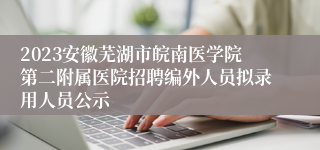 2023安徽芜湖市皖南医学院第二附属医院招聘编外人员拟录用人员公示